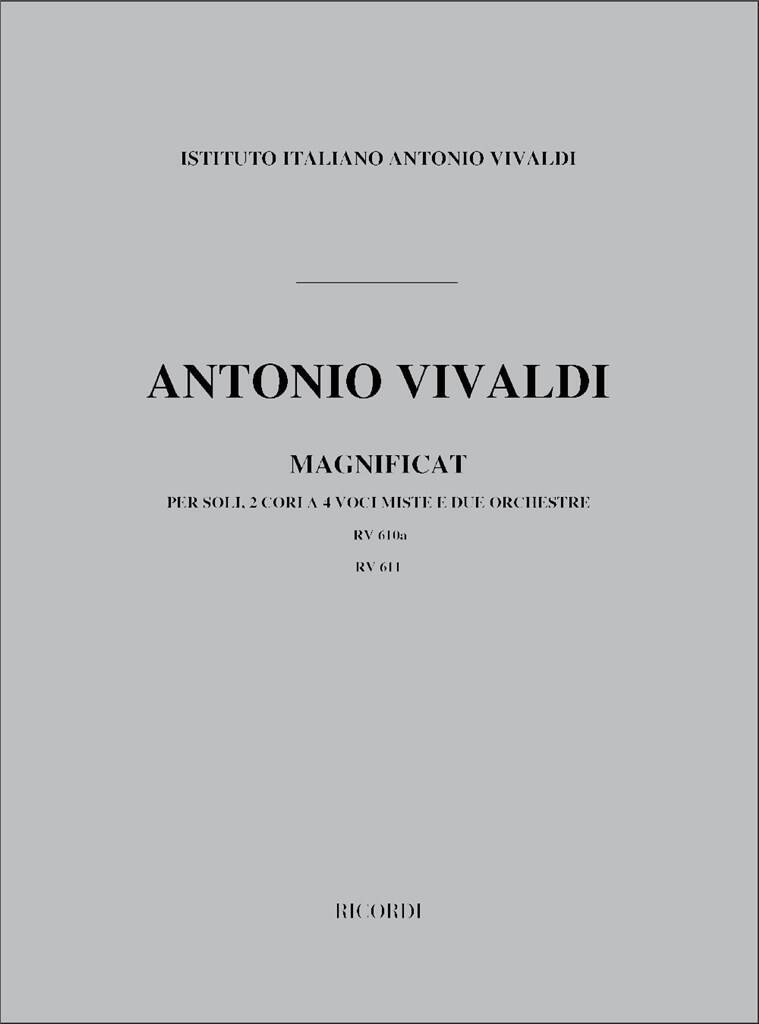 ISTITUTO ITALIANO ANTONIO VIVALDI

ANTONIO VIVALDI

MAGNIFICAT

PER SOLI, 2 CORI A 4 VOCI MISTE E DUE ORCHESTRE

RV 610a

RV 611

RICORDI